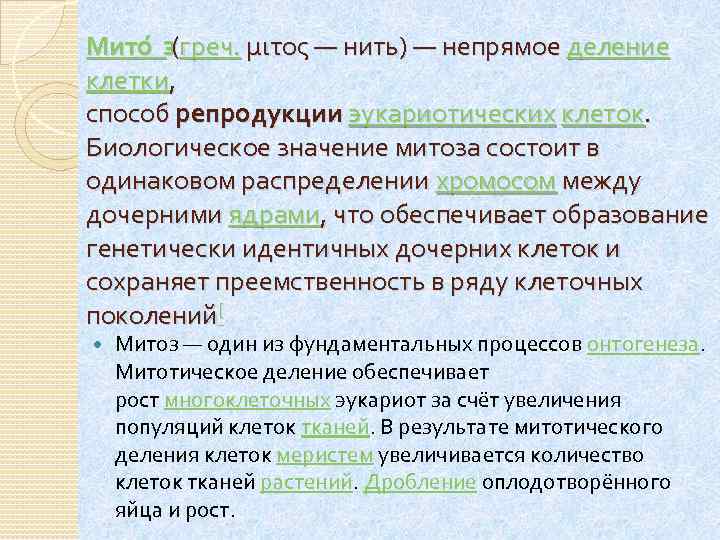 Мито́ з(греч. μιτος — нить) — непрямое деление клетки,
способ репродукции эукариотических клеток. Биологическое значение митоза состоит в одинаковом распределении хромосом между дочерними ядрами, что обеспечивает образование генетически идентичных дочерних клеток и сохраняет преемственность в ряду клеточных поколений[

Митоз — один из фундаментальных процессов онтогенеза. Митотическое деление обеспечивает рост многоклеточных эукариот за счёт увеличения популяций клеток тканей. В результате митотического деления клеток меристем увеличивается количество клеток тканей растений. Дробление оплодотворённого яйца и рост.